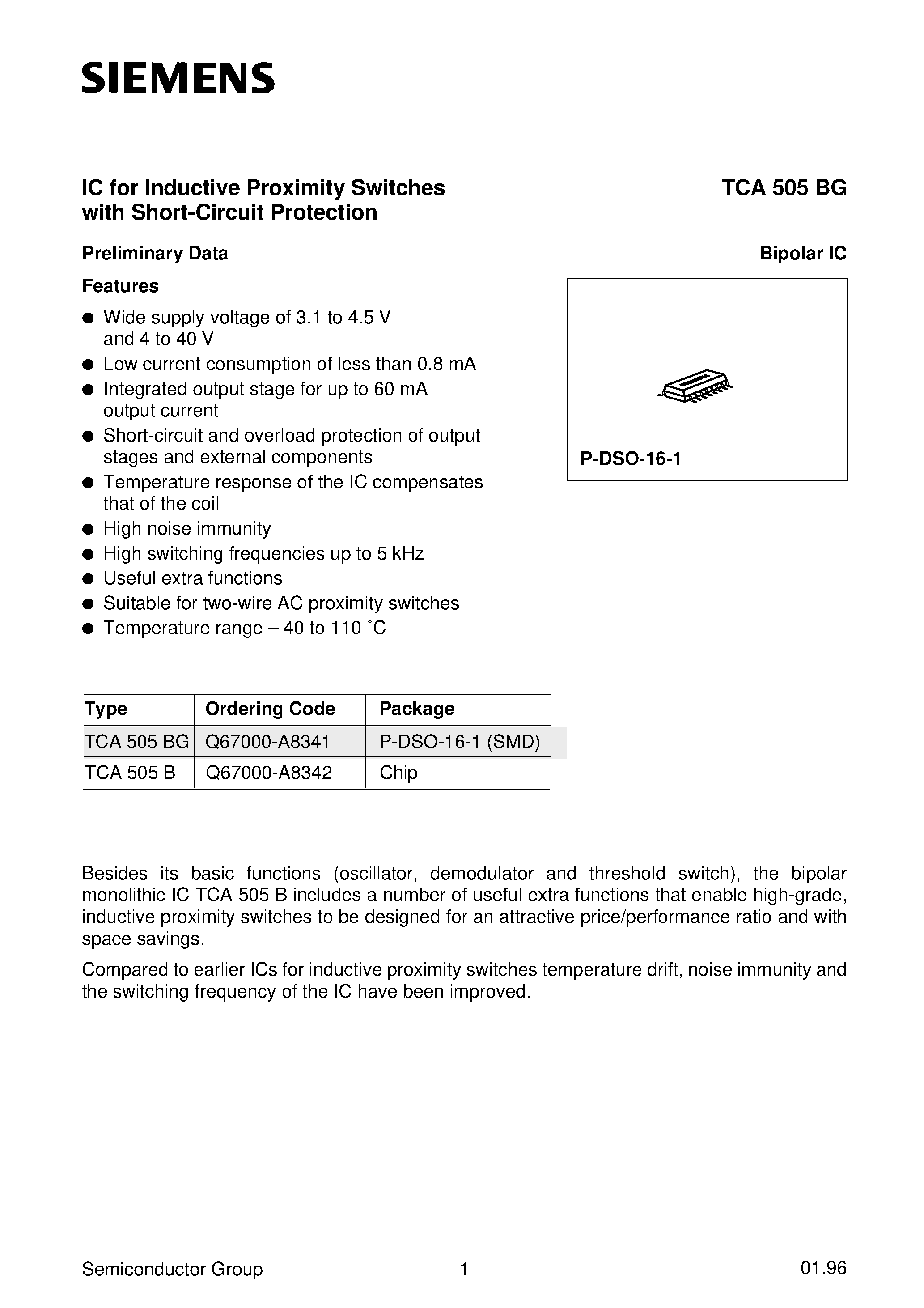 SIEMENS

IC for Inductive Proximity Switches with Short-Circuit Protection

TCA 505 BG

Preliminary Data

Bipolar IC

Features

● Wide supply voltage of 3.1 to 4.5 V and 4 to 40 V
● Low current consumption of less than 0.8 mA
● Integrated output stage for up to 60 mA output current
● Short-circuit and overload protection of output stages and external components
● Temperature response of the IC compensates that of the coil
● High noise immunity
● High switching frequencies up to 5 kHz
● Useful extra functions
● Suitable for two-wire AC proximity switches
● Temperature range – 40 to 110 ˚C

P-DSO-16-1

| Type | Ordering Code | Package |
|---|---|---|
| TCA 505 BG | Q67000-A8341 | P-DSO-16-1 (SMD) |
| TCA 505 B | Q67000-A8342 | Chip |

Besides its basic functions (oscillator, demodulator and threshold switch), the bipolar monolithic IC TCA 505 B includes a number of useful extra functions that enable high-grade, inductive proximity switches to be designed for an attractive price/performance ratio and with space savings.

Compared to earlier ICs for inductive proximity switches temperature drift, noise immunity and the switching frequency of the IC have been improved.

Semiconductor Group 1 01.96